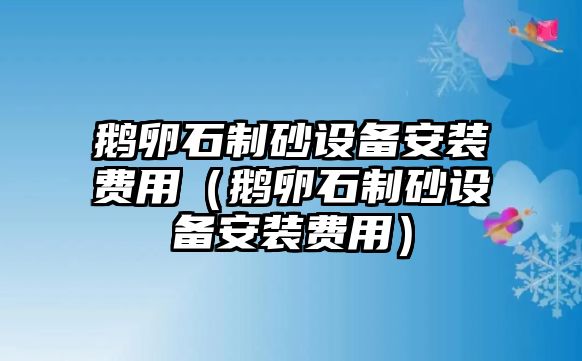 鹅卵石制砂设备安装费用（鹅卵石制砂设备安装费用）